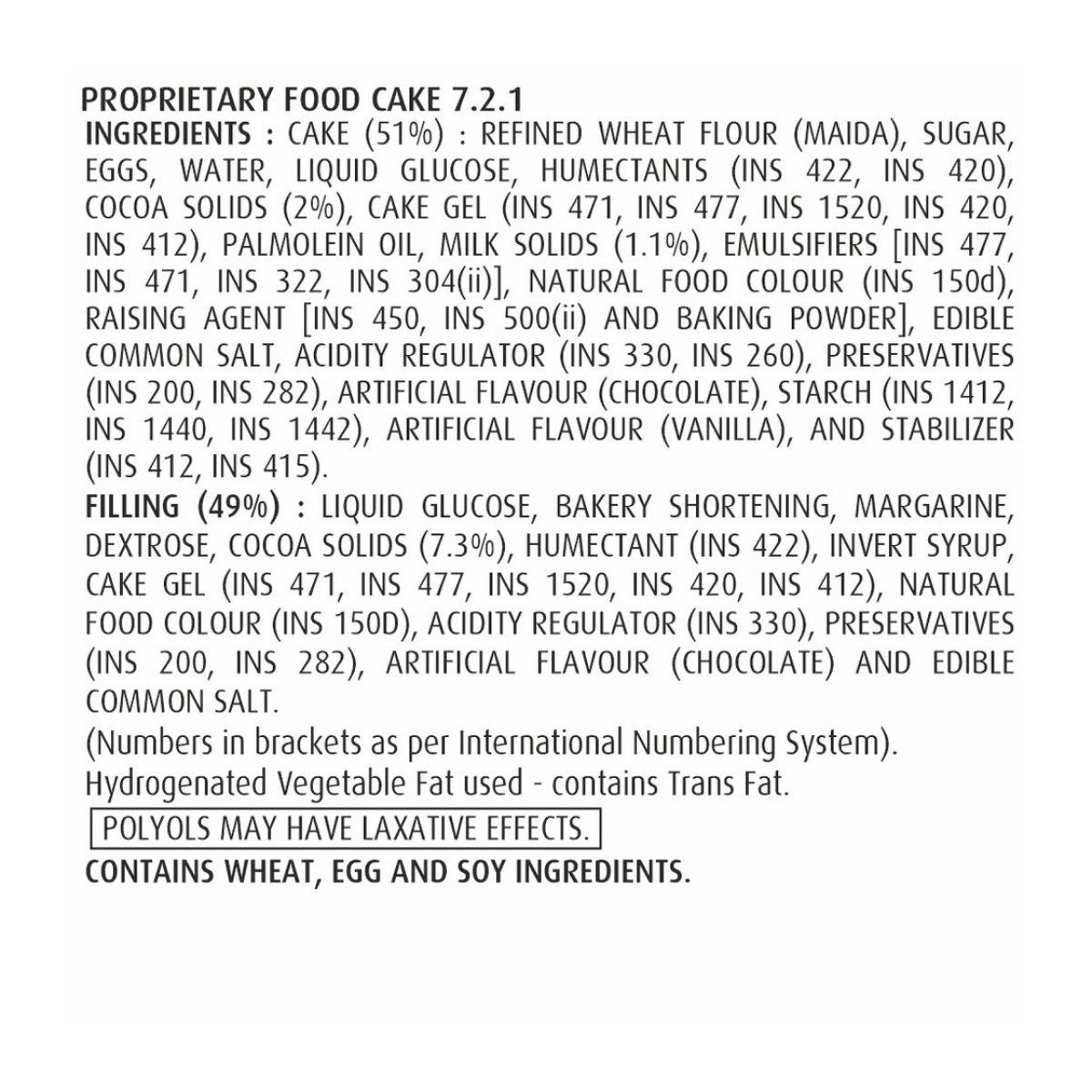 PROPRIETARY FOOD CAKE 7.2.1
INGREDIENTS : CAKE (51%) : REFINED WHEAT FLOUR (MAIDA), SUGAR, EGGS, WATER, LIQUID GLUCOSE, HUMECTANTS (INS 422, INS 420), COCOA SOLIDS (2%), CAKE GEL (INS 471, INS 477, INS 1520, INS 420, INS 412), PALMOLEIN OIL, MILK SOLIDS (1.1%), EMULSIFIERS [INS 477, INS 471, INS 322, INS 304(ii)], NATURAL FOOD COLOUR (INS 150d), RAISING AGENT [INS 450, INS 500(ii) AND BAKING POWDER], EDIBLE COMMON SALT, ACIDITY REGULATOR (INS 330, INS 260), PRESERVATIVES (INS 200, INS 282), ARTIFICIAL FLAVOUR (CHOCOLATE), STARCH (INS 1412, INS 1440, INS 1442), ARTIFICIAL FLAVOUR (VANILLA), AND STABILIZER (INS 412, INS 415).
FILLING (49%) : LIQUID GLUCOSE, BAKERY SHORTENING, MARGARINE, DEXTROSE, COCOA SOLIDS (7.3%), HUMECTANT (INS 422), INVERT SYRUP, CAKE GEL (INS 471, INS 477, INS 1520, INS 420, INS 412), NATURAL FOOD COLOUR (INS 150D), ACIDITY REGULATOR (INS 330), PRESERVATIVES (INS 200, INS 282), ARTIFICIAL FLAVOUR (CHOCOLATE) AND EDIBLE COMMON SALT.
(Numbers in brackets as per International Numbering System).
Hydrogenated Vegetable Fat used - contains Trans Fat.
POLYOLS MAY HAVE LAXATIVE EFFECTS.
CONTAINS WHEAT, EGG AND SOY INGREDIENTS.